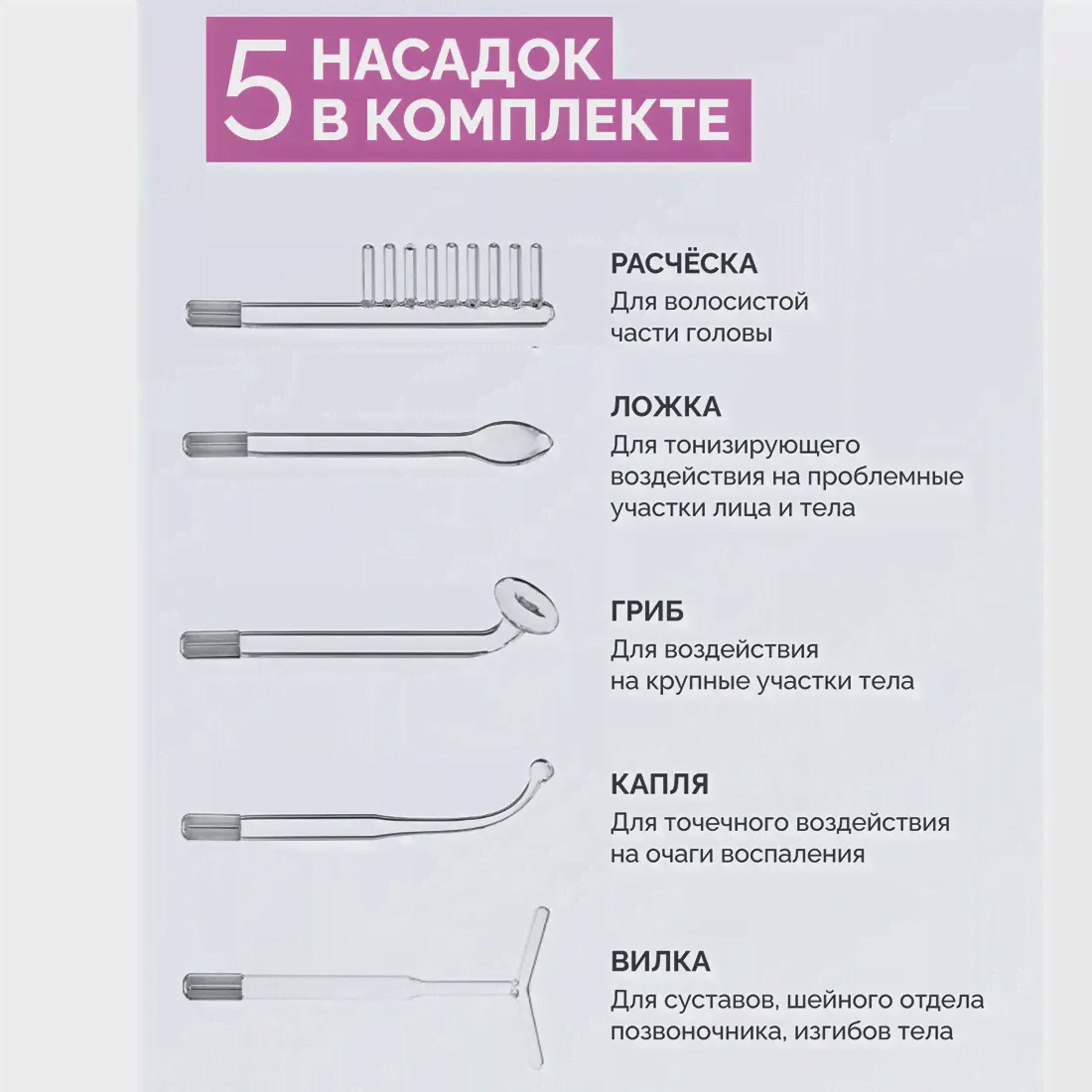 5 НАСАДОК В КОМПЛЕКТЕ

РАСЧЁСКА
Для волосистой части головы

ЛОЖКА
Для тонизирующего воздействия на проблемные участки лица и тела

ГРИБ
Для воздействия на крупные участки тела

КАПЛЯ
Для точечного воздействия на очаги воспаления

ВИЛКА
Для суставов, шейного отдела позвоночника, изгибов тела